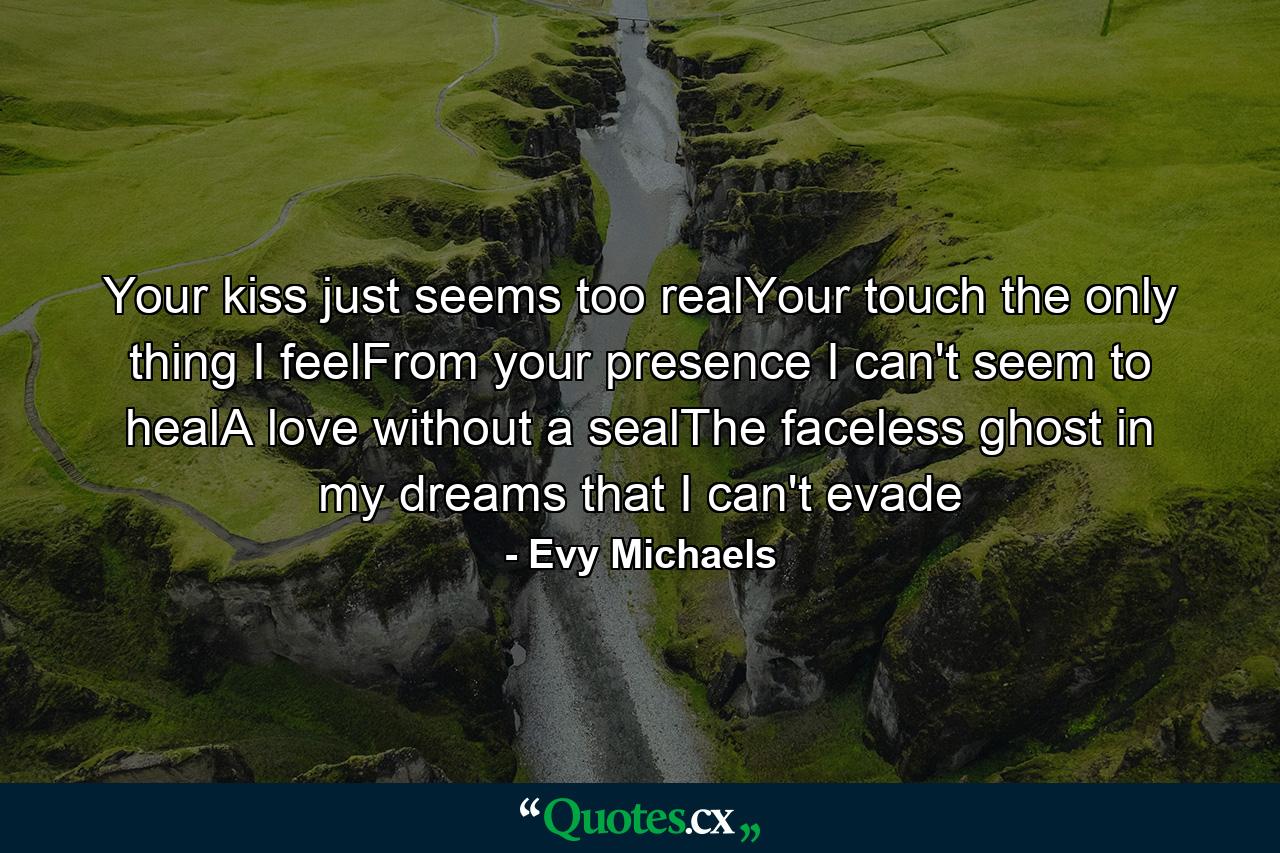 Your kiss just seems too realYour touch the only thing I feelFrom your presence I can't seem to healA love without a sealThe faceless ghost in my dreams that I can't evade

- Evy Michaels

“Quotes.cx„